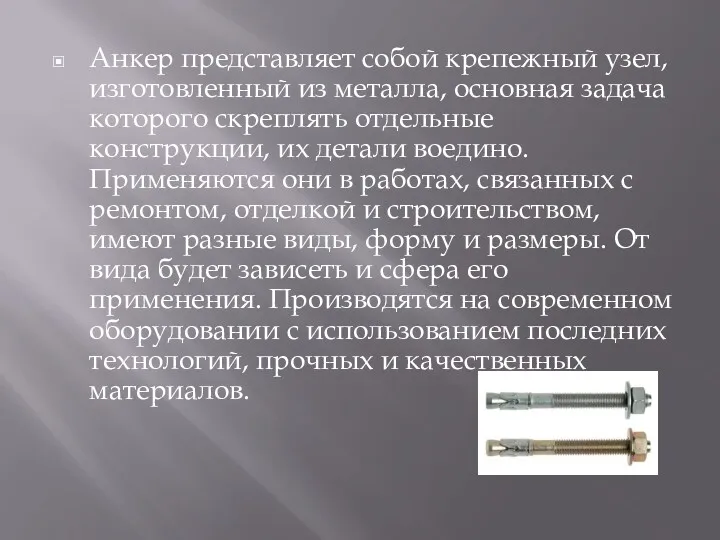 Анкер представляет собой крепежный узел, изготовленный из металла, основная задача которого скреплять отдельные конструкции, их детали воедино. Применяются они в работах, связанных с ремонтом, отделкой и строительством, имеют разные виды, форму и размеры. От вида будет зависеть и сфера его применения. Производятся на современном оборудовании с использованием последних технологий, прочных и качественных материалов.